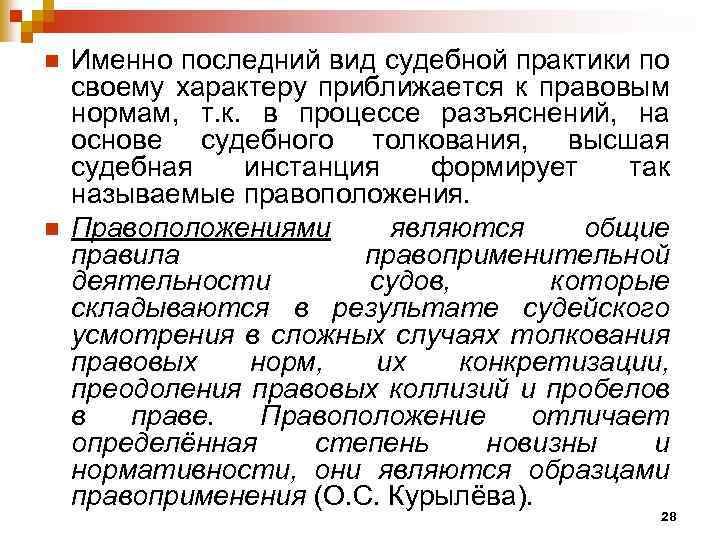 Именно последний вид судебной практики по своему характеру приближается к правовым нормам, т.к. в процессе разъяснений, на основе судебного толкования, высшая судебная инстанция формирует так называемые правоположения.

Правоположениями являются общие правила правоприменительной деятельности судов, которые складываются в результате судейского усмотрения в сложных случаях толкования правовых норм, их конкретизации, преодоления правовых коллизий и пробелов в праве. Правоположение отличает определённая степень новизны и нормативности, они являются образцами правоприменения (О.С. Курылёва).

28